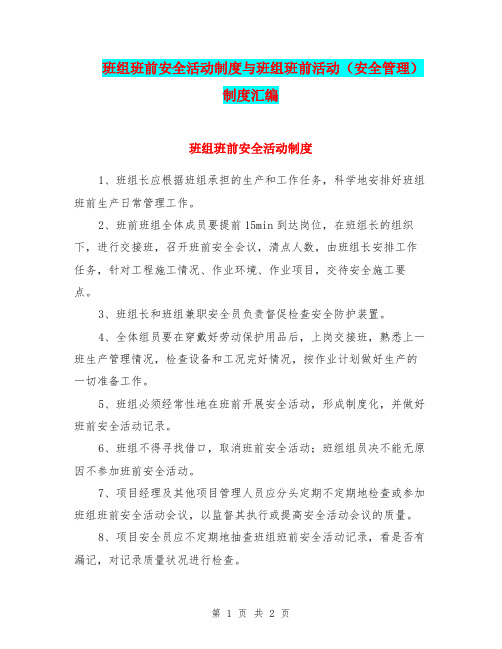 班组班前安全活动制度与班组班前活动（安全管理）制度汇编

班组班前安全活动制度

1、班组长应根据班组承担的生产和工作任务，科学地安排好班组班前生产日常管理工作。

2、班前班组全体成员要提前15min到达岗位，在班组长的组织下，进行交接班，召开班前安全会议，清点人数，由班组长安排工作任务，针对工程施工情况、作业环境、作业项目，交待安全施工要点。

3、班组长和班组兼职安全员负责督促检查安全防护装置。

4、全体组员要在穿戴好劳动保护用品后，上岗交接班，熟悉上一班生产管理情况，检查设备和工况完好情况，按作业计划做好生产的一切准备工作。

5、班组必须经常性地在班前开展安全活动，形成制度化，并做好班前安全活动记录。

6、班组不得寻找借口，取消班前安全活动；班组组员决不能无原因不参加班前安全活动。

7、项目经理及其他项目管理人员应分头定期不定期地检查或参加班组班前安全活动会议，以监督其执行或提高安全活动会议的质量。

8、项目安全员应不定期地抽查班组班前安全活动记录，看是否有漏记，对记录质量状况进行检查。

第 1 页 共 2 页